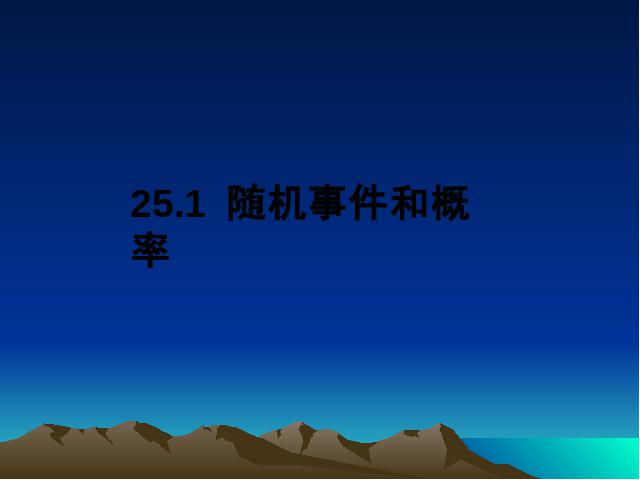 25.1 随机事件和概率